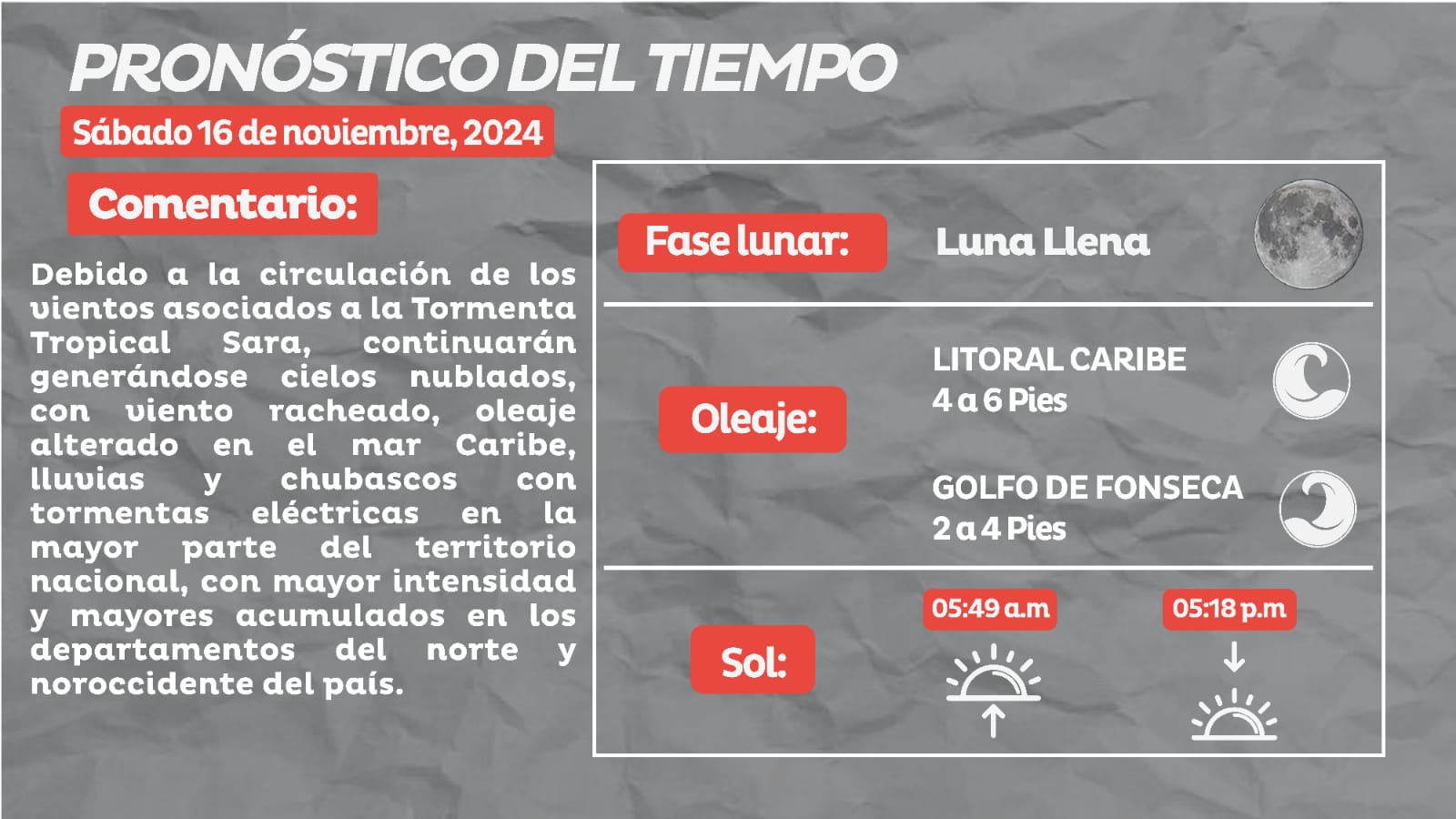 PRONÓSTICO DEL TIEMPO

Sábado 16 de noviembre, 2024

Comentario:

Debido a la circulación de los vientos asociados a la Tormenta Tropical Sara, continuarán generándose cielos nublados, con viento racheado, oleaje alterado en el mar Caribe, lluvias y chubascos con tormentas eléctricas en la mayor parte del territorio nacional, con mayor intensidad y mayores acumulados en los departamentos del norte y noroccidente del país.

Fase lunar:

Luna Llena

Oleaje:

LITORAL CARIBE
4 a 6 Pies

GOLFO DE FONSECA
2 a 4 Pies

Sol:

05:49 a.m

05:18 p.m